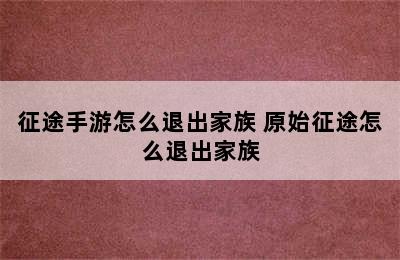 征途手游怎么退出家族 原始征途怎么退出家族